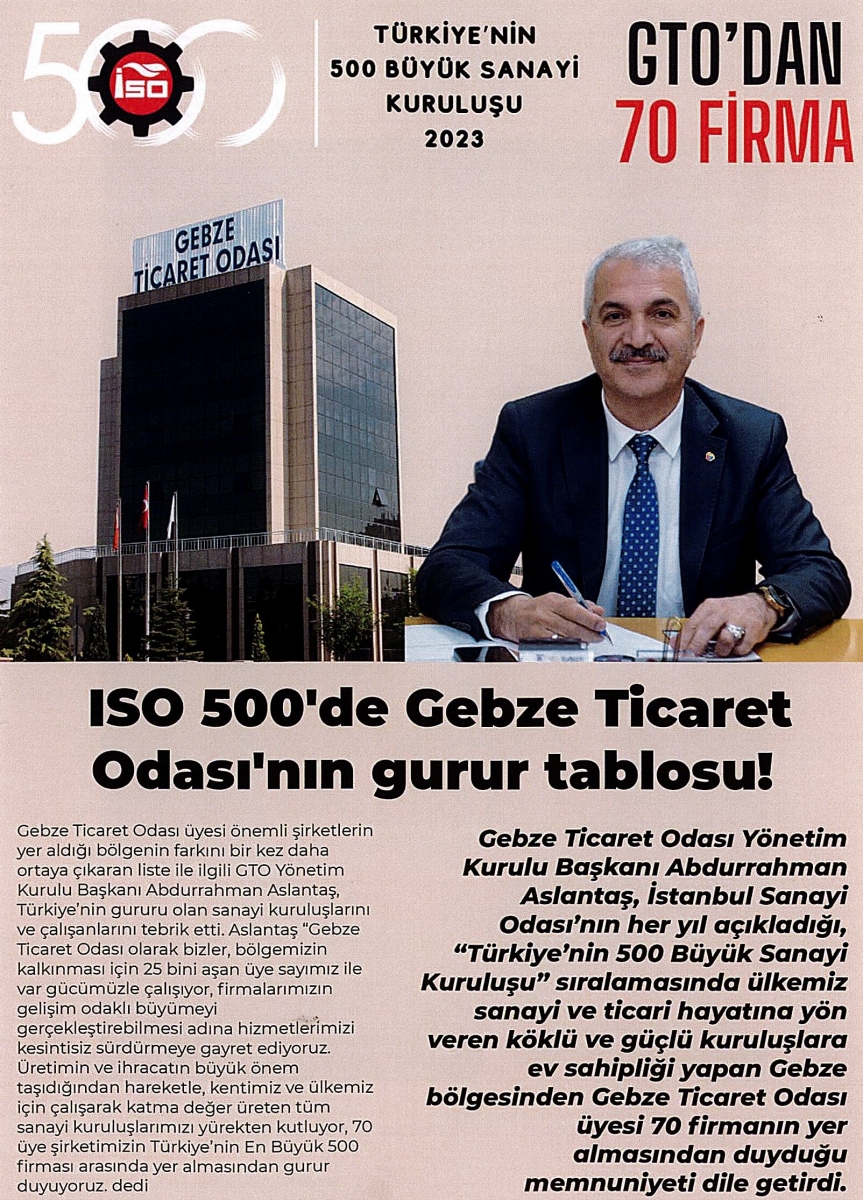 500 İSO

TÜRKİYE'NİN 500 BÜYÜK SANAYİ KURULUŞU 2023

GTO'DAN 70 FİRMA

GEBZE TİCARET ODASI

ISO 500'de Gebze Ticaret Odası'nın gurur tablosu!

Gebze Ticaret Odası üyesi önemli şirketlerin yer aldığı bölgenin farkını bir kez daha ortaya çıkaran liste ile ilgili GTO Yönetim Kurulu Başkanı Abdurrahman Aslantaş, Türkiye'nin gururu olan sanayi kuruluşlarını ve çalışanlarını tebrik etti. Aslantaş "Gebze Ticaret Odası olarak bizler, bölgemizin kalkınması için 25 bini aşan üye sayımız ile var gücümüzle çalışıyor, firmalarımızın gelişim odaklı büyümeyi gerçekleştirebilmesi adına hizmetlerimizi kesintisiz sürdürmeye gayret ediyoruz. Üretimin ve ihracatın büyük önem taşıdığından hareketle, kentimiz ve ülkemiz için çalışarak katma değer üreten tüm sanayi kuruluşlarımızı yürekten kutluyor, 70 üye şirketimizin Türkiye'nin En Büyük 500 firması arasında yer almasından gurur duyuyoruz. dedi

Gebze Ticaret Odası Yönetim Kurulu Başkanı Abdurrahman Aslantaş, İstanbul Sanayi Odası'nın her yıl açıkladığı, "Türkiye'nin 500 Büyük Sanayi Kuruluşu" sıralamasında ülkemiz sanayi ve ticari hayatına yön veren köklü ve güçlü kuruluşlara ev sahipliği yapan Gebze bölgesinden Gebze Ticaret Odası üyesi 70 firmanın yer almasından duyduğu memnuniyeti dile getirdi.